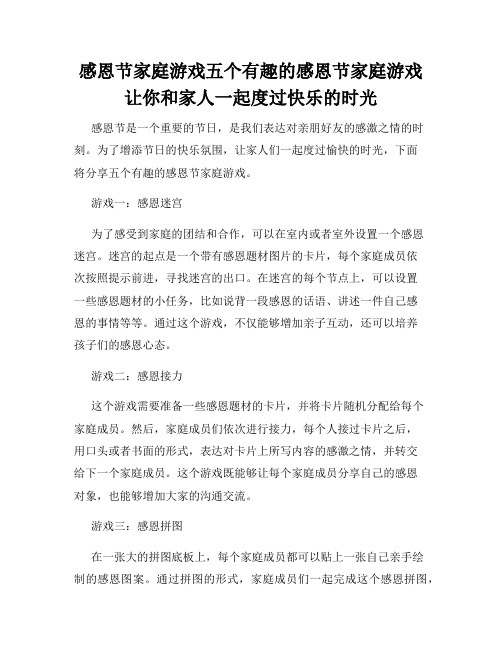 感恩节家庭游戏五个有趣的感恩节家庭游戏让你和家人一起度过快乐的时光

感恩节是一个重要的节日，是我们表达对亲朋好友的感激之情的时刻。为了增添节日的快乐氛围，让家人们一起度过愉快的时光，下面将分享五个有趣的感恩节家庭游戏。

游戏一：感恩迷宫

为了感受到家庭的团结和合作，可以在室内或者室外设置一个感恩迷宫。迷宫的起点是一个带有感恩题材图片的卡片，每个家庭成员依次按照提示前进，寻找迷宫的出口。在迷宫的每个节点上，可以设置一些感恩题材的小任务，比如说背一段感恩的话语、讲述一件自己感恩的事情等等。通过这个游戏，不仅能够增加亲子互动，还可以培养孩子们的感恩心态。

游戏二：感恩接力

这个游戏需要准备一些感恩题材的卡片，并将卡片随机分配给每个家庭成员。然后，家庭成员们依次进行接力，每个人接过卡片之后，用口头或者书面的形式，表达对卡片上所写内容的感激之情，并转交给下一个家庭成员。这个游戏既能够让每个家庭成员分享自己的感恩对象，也能够增加大家的沟通交流。

游戏三：感恩拼图

在一张大的拼图底板上，每个家庭成员都可以贴上一张自己亲手绘制的感恩图案。通过拼图的形式，家庭成员们一起完成这个感恩拼图，